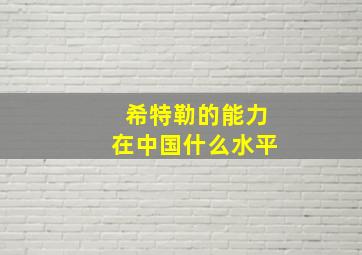 希特勒的能力
在中国什么水平